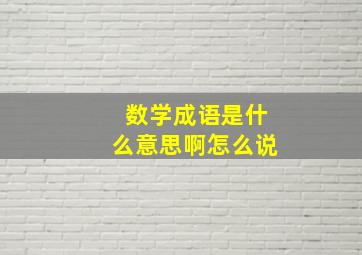 数学成语是什么意思啊怎么说